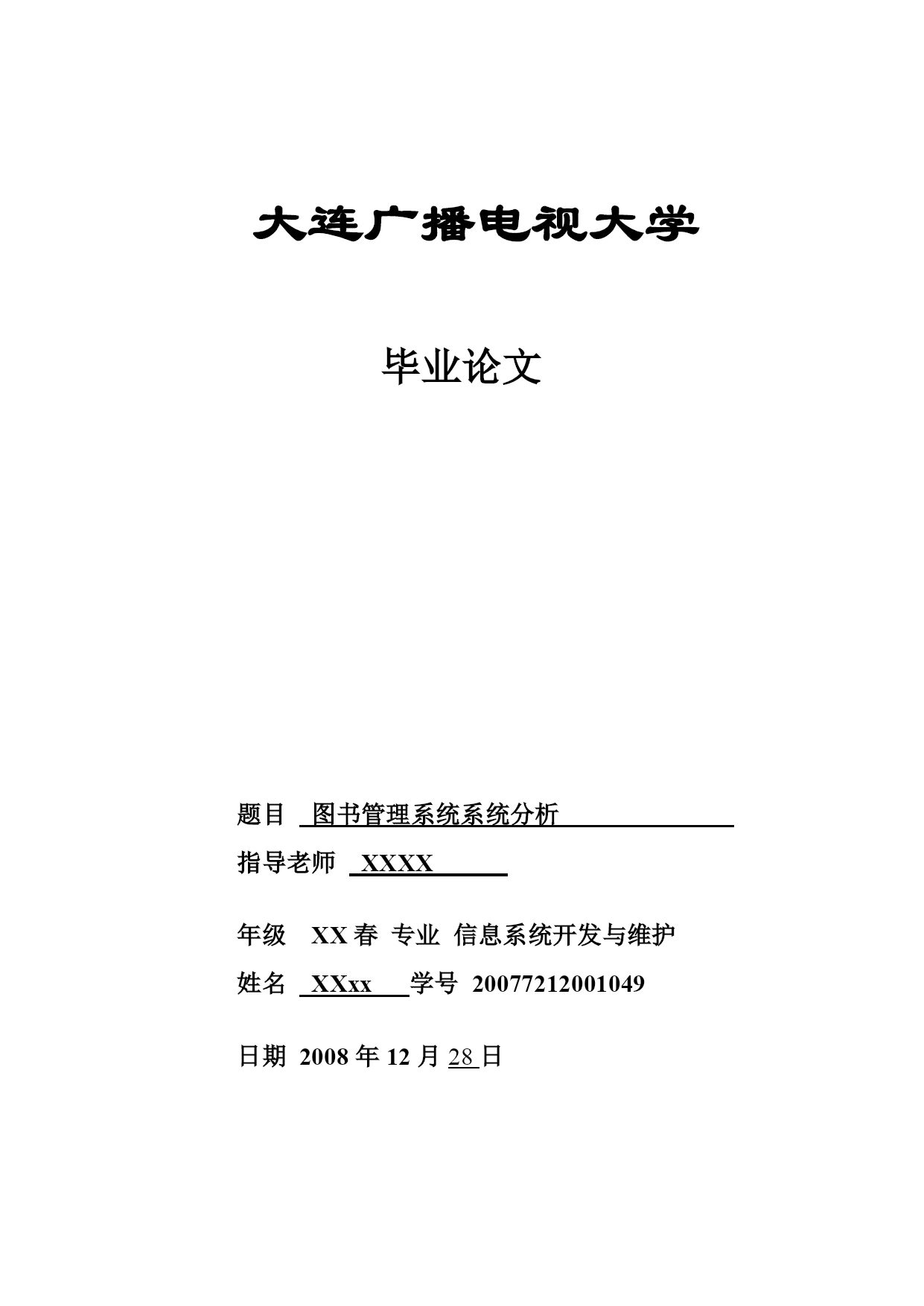 大连广播电视大学

毕业论文

题目 图书管理系统系统分析

指导老师 XXXX

年级 XX 春 专业 信息系统开发与维护

姓名 XXxx 学号 20077212001049

日期 2008 年 12 月 28 日